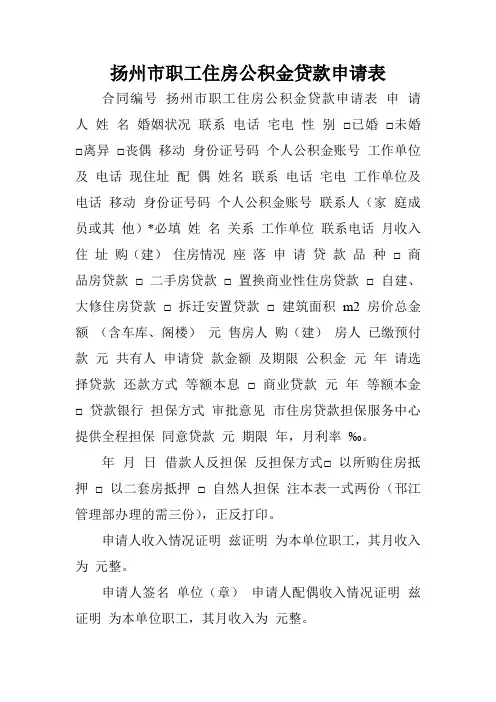 扬州市职工住房公积金贷款申请表

合同编号 扬州市职工住房公积金贷款申请表 申 请 人 姓 名 婚姻状况 联系 电话 宅电 性 别 □已婚 □未婚 □离异 □丧偶 移动 身份证号码 个人公积金账号 工作单位及 电话 现住址 配 偶 姓名 联系 电话 宅电 工作单位及电话 移动 身份证号码 个人公积金账号 联系人（家 庭成员或其 他）*必填 姓 名 关系 工作单位 联系电话 月收入 住 址 购（建） 住房情况 座 落 申 请 贷 款 品 种 □ 商品房贷款 □ 二手房贷款 □ 置换商业性住房贷款 □ 自建、大修住房贷款 □ 拆迁安置贷款 □ 建筑面积 m2 房价总金额 （含车库、阁楼） 元 售房人 购（建） 房人 已缴预付款 元 共有人 申请贷 款金额 及期限 公积金 元 年 请选择贷款 还款方式 等额本息 □ 商业贷款 元 年 等额本金 □ 贷款银行 担保方式 审批意见 市住房贷款担保服务中心提供全程担保 同意贷款 元 期限 年，月利率 ‰。

年 月 日 借款人反担保 反担保方式□ 以所购住房抵押 □ 以二套房抵押 □ 自然人担保 注本表一式两份（邗江管理部办理的需三份），正反打印。

申请人收入情况证明 兹证明 为本单位职工，其月收入为 元整。

申请人签名 单位（章） 申请人配偶收入情况证明 兹证明 为本单位职工，其月收入为 元整。